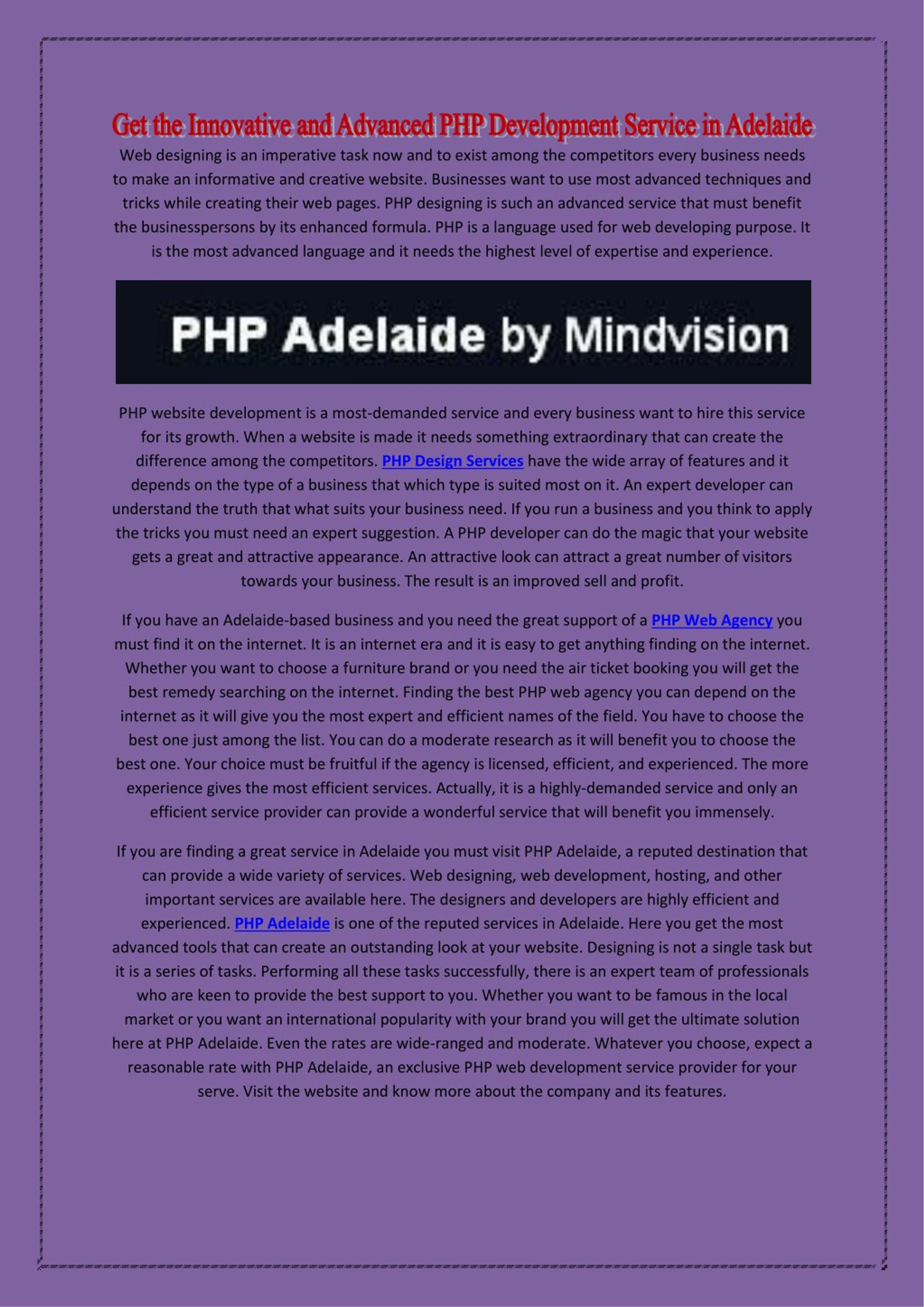 Get the Innovative and Advanced PHP Development Service in Adelaide

Web designing is an imperative task now and to exist among the competitors every business needs to make an informative and creative website. Businesses want to use most advanced techniques and tricks while creating their web pages. PHP designing is such an advanced service that must benefit the businesspersons by its enhanced formula. PHP is a language used for web developing purpose. It is the most advanced language and it needs the highest level of expertise and experience.

PHP Adelaide by Mindvision

PHP website development is a most-demanded service and every business want to hire this service for its growth. When a website is made it needs something extraordinary that can create the difference among the competitors. PHP Design Services have the wide array of features and it depends on the type of a business that which type is suited most on it. An expert developer can understand the truth that what suits your business need. If you run a business and you think to apply the tricks you must need an expert suggestion. A PHP developer can do the magic that your website gets a great and attractive appearance. An attractive look can attract a great number of visitors towards your business. The result is an improved sell and profit.

If you have an Adelaide-based business and you need the great support of a PHP Web Agency you must find it on the internet. It is an internet era and it is easy to get anything finding on the internet. Whether you want to choose a furniture brand or you need the air ticket booking you will get the best remedy searching on the internet. Finding the best PHP web agency you can depend on the internet as it will give you the most expert and efficient names of the field. You have to choose the best one just among the list. You can do a moderate research as it will benefit you to choose the best one. Your choice must be fruitful if the agency is licensed, efficient, and experienced. The more experience gives the most efficient services. Actually, it is a highly-demanded service and only an efficient service provider can provide a wonderful service that will benefit you immensely.

If you are finding a great service in Adelaide you must visit PHP Adelaide, a reputed destination that can provide a wide variety of services. Web designing, web development, hosting, and other important services are available here. The designers and developers are highly efficient and experienced. PHP Adelaide is one of the reputed services in Adelaide. Here you get the most advanced tools that can create an outstanding look at your website. Designing is not a single task but it is a series of tasks. Performing all these tasks successfully, there is an expert team of professionals who are keen to provide the best support to you. Whether you want to be famous in the local market or you want an international popularity with your brand you will get the ultimate solution here at PHP Adelaide. Even the rates are wide-ranged and moderate. Whatever you choose, expect a reasonable rate with PHP Adelaide, an exclusive PHP web development service provider for your serve. Visit the website and know more about the company and its features.